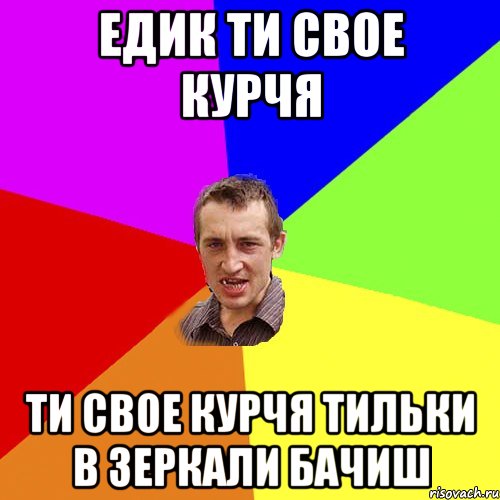 ЕДИК ТИ СВОЕ КУРЧЯ

ТИ СВОЕ КУРЧЯ ТИЛЬКИ В ЗЕРКАЛИ БАЧИШ

risovach.ru